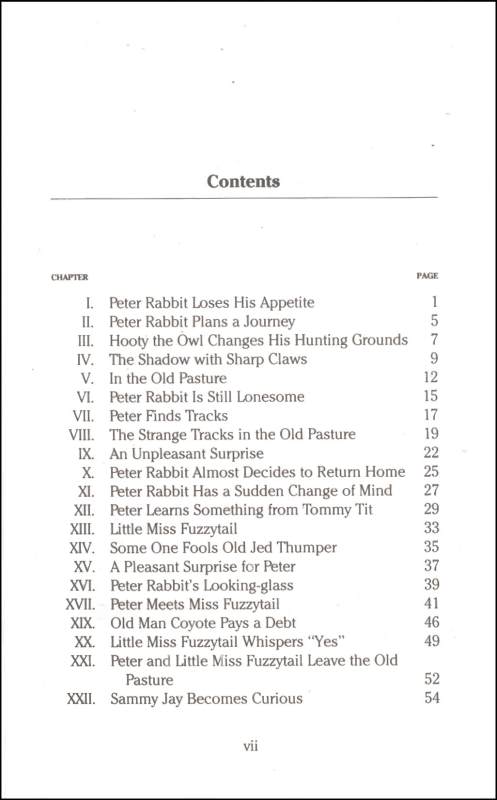 Contents

| CHAPTER | | PAGE |
|---|---|---|
| I. | Peter Rabbit Loses His Appetite | 1 |
| II. | Peter Rabbit Plans a Journey | 5 |
| III. | Hooty the Owl Changes His Hunting Grounds | 7 |
| IV. | The Shadow with Sharp Claws | 9 |
| V. | In the Old Pasture | 12 |
| VI. | Peter Rabbit Is Still Lonesome | 15 |
| VII. | Peter Finds Tracks | 17 |
| VIII. | The Strange Tracks in the Old Pasture | 19 |
| IX. | An Unpleasant Surprise | 22 |
| X. | Peter Rabbit Almost Decides to Return Home | 25 |
| XI. | Peter Rabbit Has a Sudden Change of Mind | 27 |
| XII. | Peter Learns Something from Tommy Tit | 29 |
| XIII. | Little Miss Fuzzytail | 33 |
| XIV. | Some One Fools Old Jed Thumper | 35 |
| XV. | A Pleasant Surprise for Peter | 37 |
| XVI. | Peter Rabbit's Looking-glass | 39 |
| XVII. | Peter Meets Miss Fuzzytail | 41 |
| XIX. | Old Man Coyote Pays a Debt | 46 |
| XX. | Little Miss Fuzzytail Whispers "Yes" | 49 |
| XXI. | Peter and Little Miss Fuzzytail Leave the Old Pasture | 52 |
| XXII. | Sammy Jay Becomes Curious | 54 |

vii